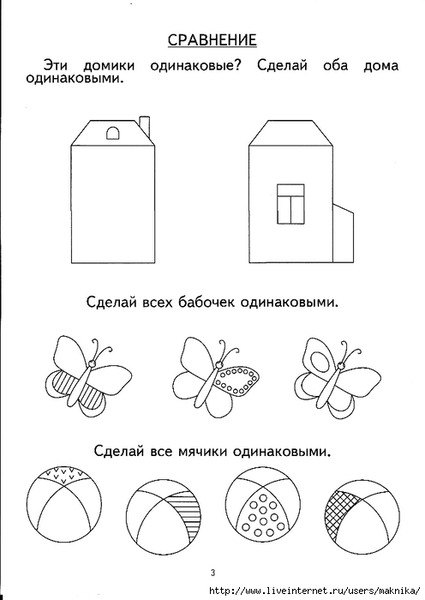 СРАВНЕНИЕ

Эти домики одинаковые? Сделай оба дома одинаковыми.

Сделай всех бабочек одинаковыми.

Сделай все мячики одинаковыми.

3

http://www.liveinternet.ru/users/maknika/